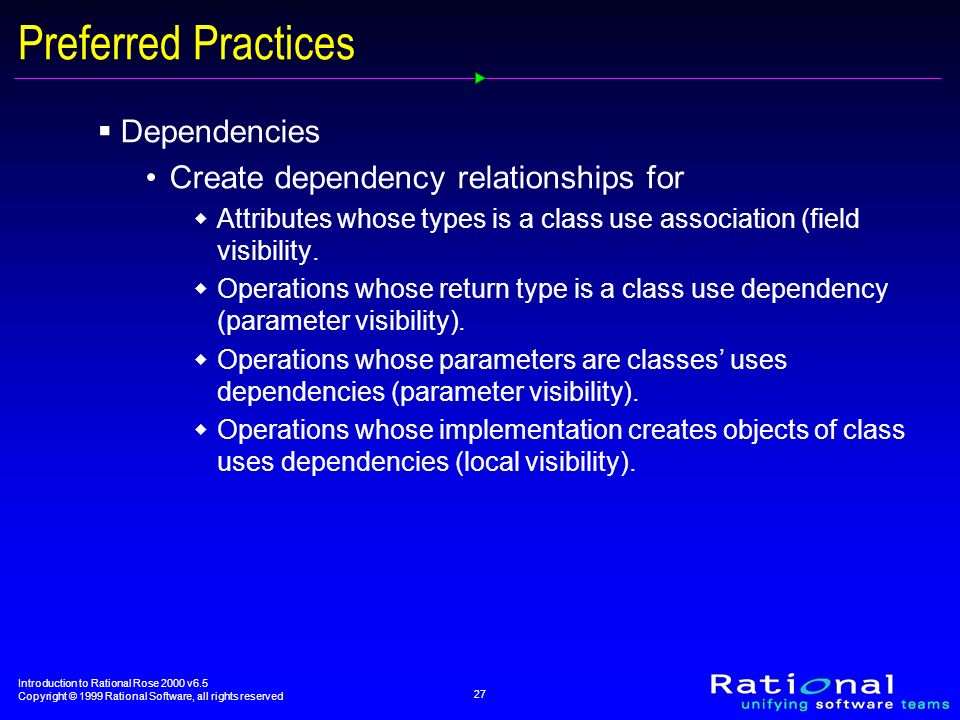 Preferred Practices

▪ Dependencies

• Create dependency relationships for

◆ Attributes whose types is a class use association (field visibility.

◆ Operations whose return type is a class use dependency (parameter visibility).

◆ Operations whose parameters are classes' uses dependencies (parameter visibility).

◆ Operations whose implementation creates objects of class uses dependencies (local visibility).

Introduction to Rational Rose 2000 v6.5
Copyright © 1999 Rational Software, all rights reserved

27

Rational
unifying software teams